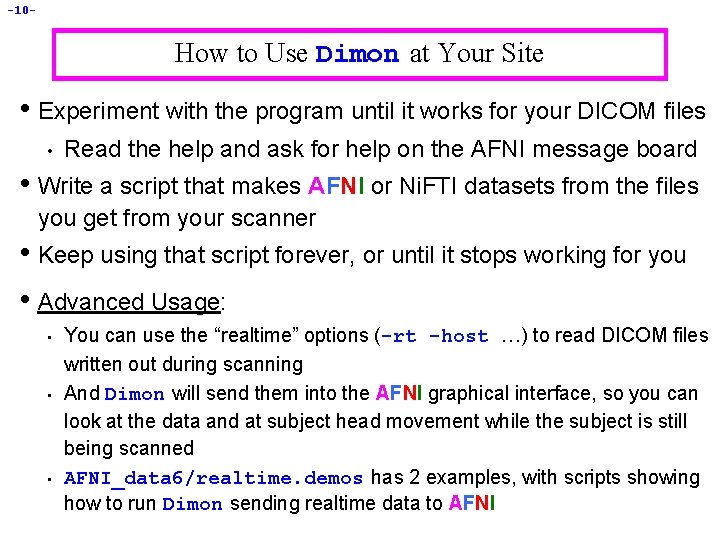 -10-

How to Use Dimon at Your Site

• Experiment with the program until it works for your DICOM files
  • Read the help and ask for help on the AFNI message board
• Write a script that makes AFNI or NiFTI datasets from the files you get from your scanner
• Keep using that script forever, or until it stops working for you

• Advanced Usage:
  • You can use the “realtime” options (-rt -host …) to read DICOM files written out during scanning
  • And Dimon will send them into the AFNI graphical interface, so you can look at the data and at subject head movement while the subject is still being scanned
  • AFNI_data6/realtime.demos has 2 examples, with scripts showing how to run Dimon sending realtime data to AFNI